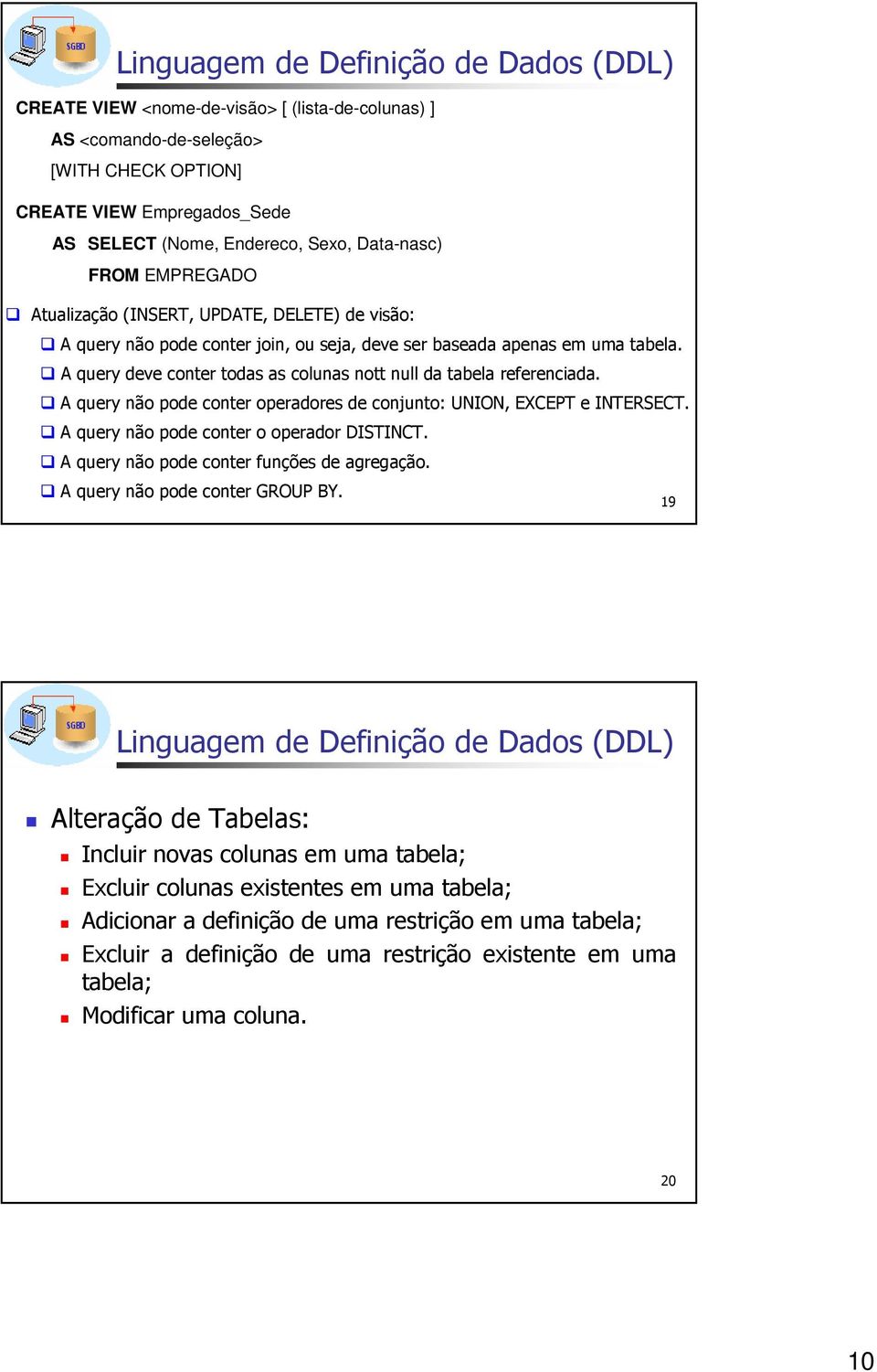 SGBD

Linguagem de Definição de Dados (DDL)

CREATE VIEW <nome-de-visão> [ (lista-de-colunas) ]
AS <comando-de-seleção>
[WITH CHECK OPTION]

CREATE VIEW Empregados_Sede
AS SELECT (Nome, Endereco, Sexo, Data-nasc)
FROM EMPREGADO

Atualização (INSERT, UPDATE, DELETE) de visão:
A query não pode conter join, ou seja, deve ser baseada apenas em uma tabela.
A query deve conter todas as colunas nott null da tabela referenciada.
A query não pode conter operadores de conjunto: UNION, EXCEPT e INTERSECT.
A query não pode conter o operador DISTINCT.
A query não pode conter funções de agregação.
A query não pode conter GROUP BY.

19

SGBD

Linguagem de Definição de Dados (DDL)

Alteração de Tabelas:
Incluir novas colunas em uma tabela;
Excluir colunas existentes em uma tabela;
Adicionar a definição de uma restrição em uma tabela;
Excluir a definição de uma restrição existente em uma tabela;
Modificar uma coluna.

20

10